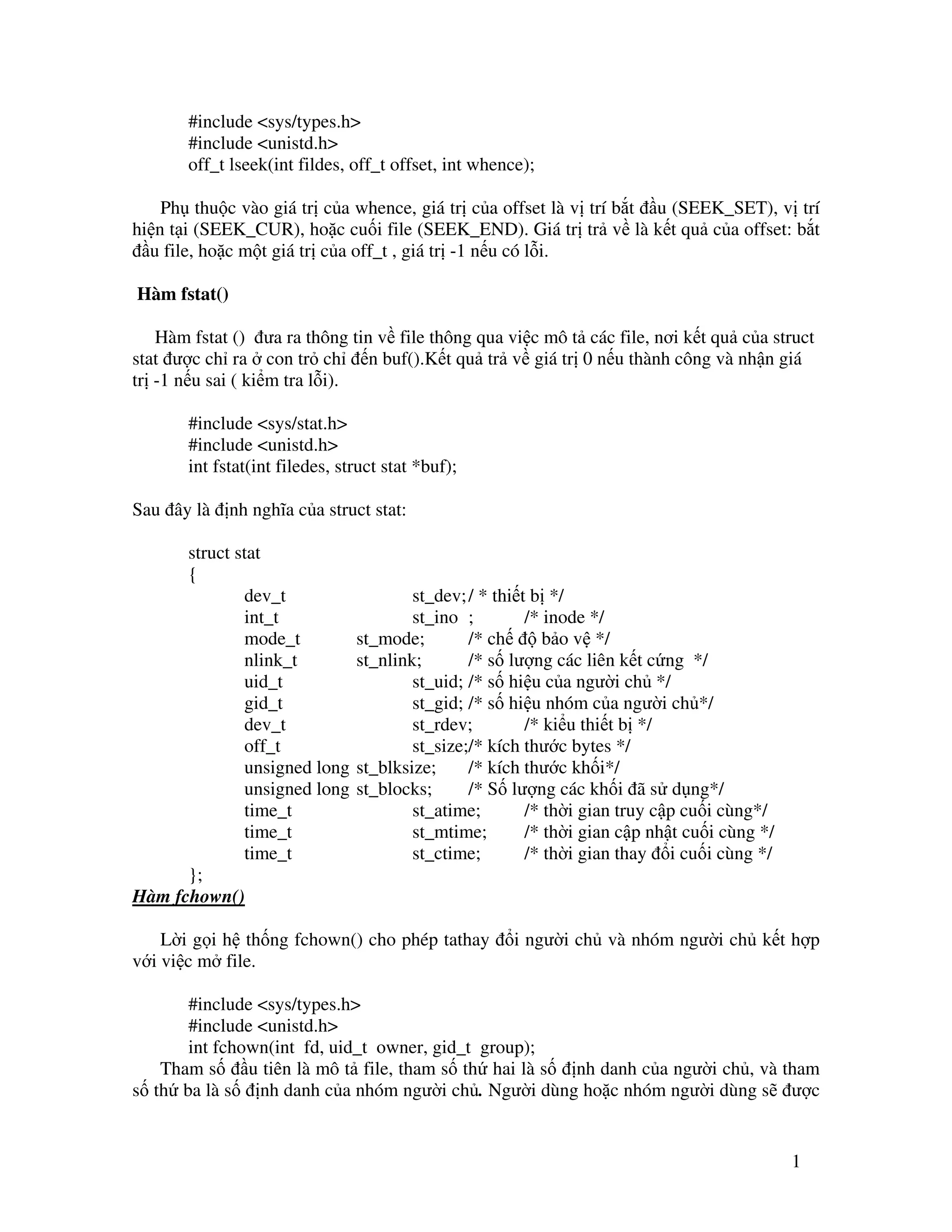 #include <sys/types.h>
#include <unistd.h>
off_t lseek(int fildes, off_t offset, int whence);

Phụ thuộc vào giá trị của whence, giá trị của offset là vị trí bắt đầu (SEEK_SET), vị trí hiện tại (SEEK_CUR), hoặc cuối file (SEEK_END). Giá trị trả về là kết quả của offset: bắt đầu file, hoặc một giá trị của off_t , giá trị -1 nếu có lỗi.

Hàm fstat()

Hàm fstat () đưa ra thông tin về file thông qua việc mô tả các file, nơi kết quả của struct stat được chỉ ra ở con trỏ chỉ đến buf().Kết quả trả về giá trị 0 nếu thành công và nhận giá trị -1 nếu sai ( kiểm tra lỗi).

#include <sys/stat.h>
#include <unistd.h>
int fstat(int filedes, struct stat *buf);

Sau đây là định nghĩa của struct stat:

struct stat
{
dev_t st_dev;/ * thiết bị */
int_t st_ino ; /* inode */
mode_t st_mode; /* chế độ bảo vệ */
nlink_t st_nlink; /* số lượng các liên kết cứng */
uid_t st_uid; /* số hiệu của người chủ */
gid_t st_gid; /* số hiệu nhóm của người chủ*/
dev_t st_rdev; /* kiểu thiết bị */
off_t st_size;/* kích thước bytes */
unsigned long st_blksize; /* kích thước khối*/
unsigned long st_blocks; /* Số lượng các khối đã sử dụng*/
time_t st_atime; /* thời gian truy cập cuối cùng*/
time_t st_mtime; /* thời gian cập nhật cuối cùng */
time_t st_ctime; /* thời gian thay đổi cuối cùng */
};
Hàm fchown()

Lời gọi hệ thống fchown() cho phép tathay đổi người chủ và nhóm người chủ kết hợp với việc mở file.

#include <sys/types.h>
#include <unistd.h>
int fchown(int fd, uid_t owner, gid_t group);
Tham số đầu tiên là mô tả file, tham số thứ hai là số định danh của người chủ, và tham số thứ ba là số định danh của nhóm người chủ. Người dùng hoặc nhóm người dùng sẽ được

1